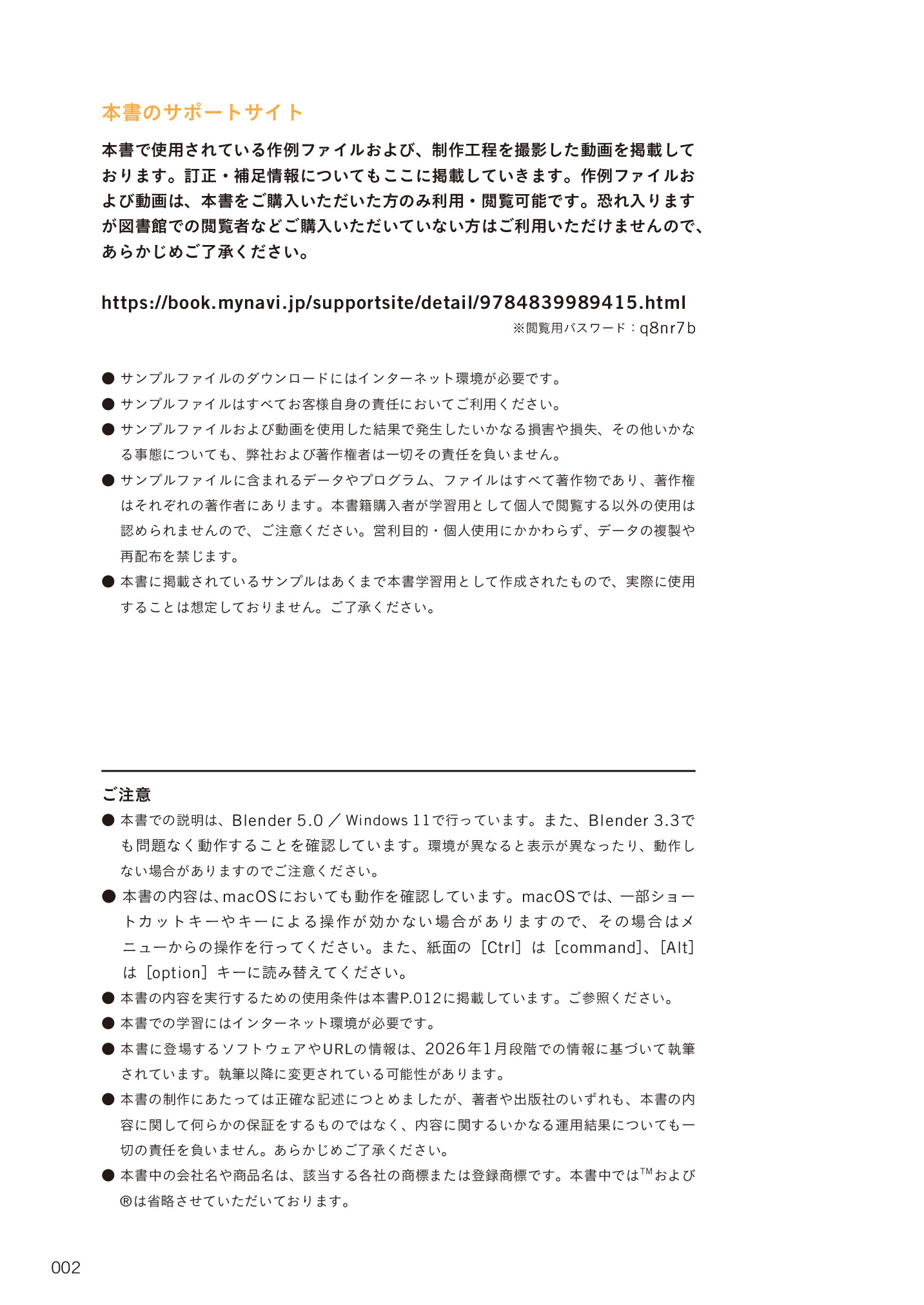 本書のサポートサイト

本書で使用されている作例ファイルおよび、制作工程を撮影した動画を掲載しております。訂正・補足情報についてもここに掲載していきます。作例ファイルおよび動画は、本書をご購入いただいた方のみ利用・閲覧可能です。恐れ入りますが図書館での閲覧者などご購入いただいていない方はご利用いただけませんので、あらかじめご了承ください。

https://book.mynavi.jp/supportsite/detail/9784839989415.html

※閲覧用パスワード：q8nr7b

● サンプルファイルのダウンロードにはインターネット環境が必要です。
● サンプルファイルはすべてお客様自身の責任においてご利用ください。
● サンプルファイルおよび動画を使用した結果で発生したいかなる損害や損失、その他いかなる事態についても、弊社および著作権者は一切その責任を負いません。
● サンプルファイルに含まれるデータやプログラム、ファイルはすべて著作物であり、著作権はそれぞれの著作者にあります。本書籍購入者が学習用として個人で閲覧する以外の使用は認められませんので、ご注意ください。営利目的・個人使用にかかわらず、データの複製や再配布を禁じます。
● 本書に掲載されているサンプルはあくまで本書学習用として作成されたもので、実際に使用することは想定しておりません。ご了承ください。

ご注意
● 本書での説明は、Blender 5.0 ／ Windows 11で行っています。また、Blender 3.3でも問題なく動作することを確認しています。環境が異なると表示が異なったり、動作しない場合がありますのでご注意ください。
● 本書の内容は、macOSにおいても動作を確認しています。macOSでは、一部ショートカットキーやキーによる操作が効かない場合がありますので、その場合はメニューからの操作を行ってください。また、紙面の［Ctrl］は［command］、［Alt］は［option］キーに読み替えてください。
● 本書の内容を実行するための使用条件は本書P.012に掲載しています。ご参照ください。
● 本書での学習にはインターネット環境が必要です。
● 本書に登場するソフトウェアやURLの情報は、2026年1月段階での情報に基づいて執筆されています。執筆以降に変更されている可能性があります。
● 本書の制作にあたっては正確な記述につとめましたが、著者や出版社のいずれも、本書の内容に関して何らかの保証をするものではなく、内容に関するいかなる運用結果についても一切の責任を負いません。あらかじめご了承ください。
● 本書中の会社名や商品名は、該当する各社の商標または登録商標です。本書中では™および®は省略させていただいております。

002